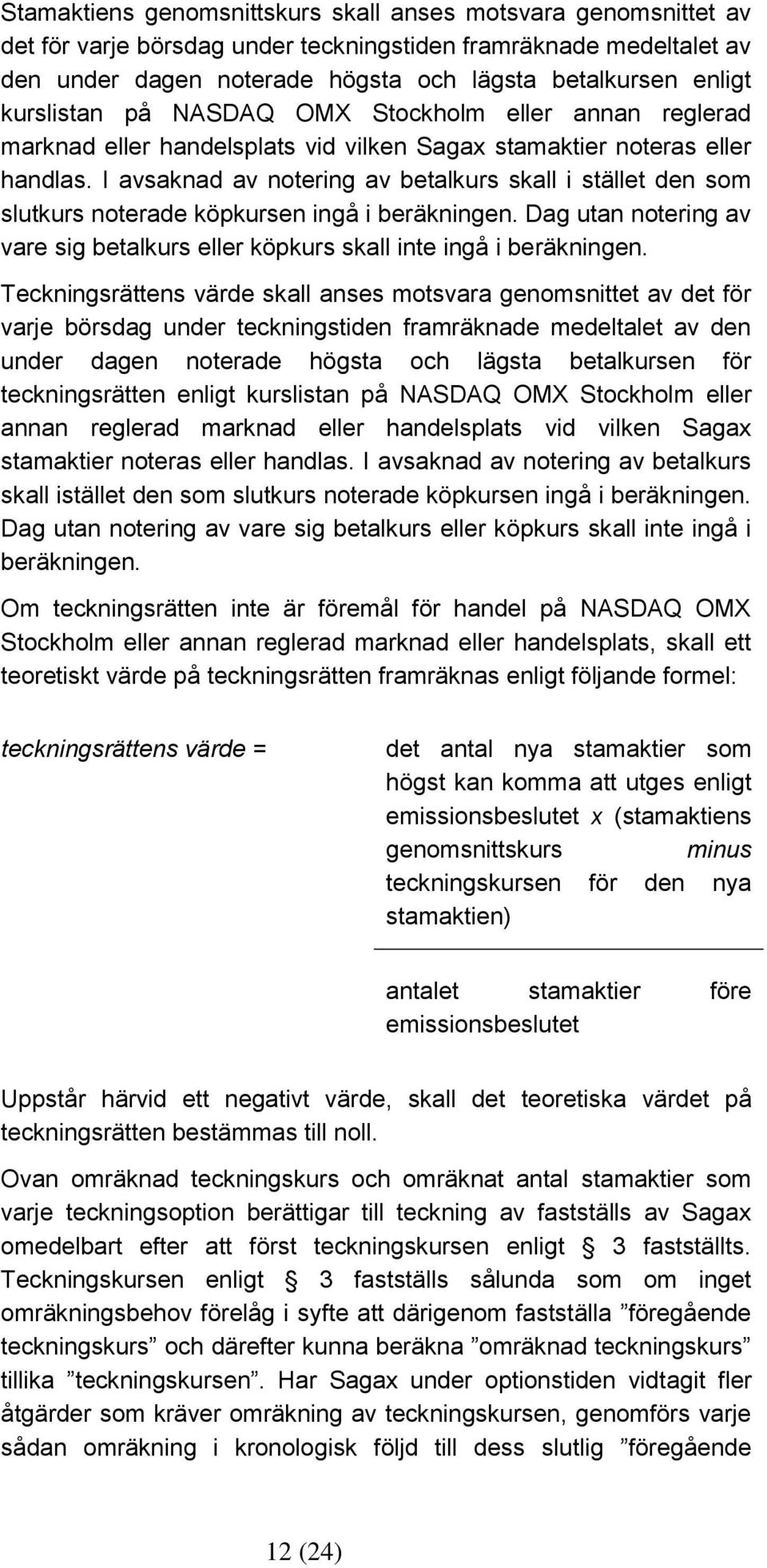 Stamaktiens genomsnittskurs skall anses motsvara genomsnittet av det för varje börsdag under teckningstiden framräknade medeltalet av den under dagen noterade högsta och lägsta betalkursen enligt kurslistan på NASDAQ OMX Stockholm eller annan reglerad marknad eller handelsplats vid vilken Sagax stamaktier noteras eller handlas. I avsaknad av notering av betalkurs skall i stället den som slutkurs noterade köpkursen ingå i beräkningen. Dag utan notering av vare sig betalkurs eller köpkurs skall inte ingå i beräkningen.

Teckningsrättens värde skall anses motsvara genomsnittet av det för varje börsdag under teckningstiden framräknade medeltalet av den under dagen noterade högsta och lägsta betalkursen för teckningsrätten enligt kurslistan på NASDAQ OMX Stockholm eller annan reglerad marknad eller handelsplats vid vilken Sagax stamaktier noteras eller handlas. I avsaknad av notering av betalkurs skall istället den som slutkurs noterade köpkursen ingå i beräkningen. Dag utan notering av vare sig betalkurs eller köpkurs skall inte ingå i beräkningen.

Om teckningsrätten inte är föremål för handel på NASDAQ OMX Stockholm eller annan reglerad marknad eller handelsplats, skall ett teoretiskt värde på teckningsrätten framräknas enligt följande formel:

teckningsrättens värde = det antal nya stamaktier som högst kan komma att utges enligt emissionsbeslutet x (stamaktiens genomsnittskurs minus teckningskursen för den nya stamaktien)

antalet stamaktier före emissionsbeslutet

Uppstår härvid ett negativt värde, skall det teoretiska värdet på teckningsrätten bestämmas till noll.

Ovan omräknad teckningskurs och omräknat antal stamaktier som varje teckningsoption berättigar till teckning av fastställs av Sagax omedelbart efter att först teckningskursen enligt § 3 fastställts. Teckningskursen enligt § 3 fastställs sålunda som om inget omräkningsbehov förelåg i syfte att därigenom fastställa ”föregående teckningskurs” och därefter kunna beräkna ”omräknad teckningskurs” tillika ”teckningskursen”. Har Sagax under optionstiden vidtagit fler åtgärder som kräver omräkning av teckningskursen, genomförs varje sådan omräkning i kronologisk följd till dess slutlig ”föregående

12 (24)